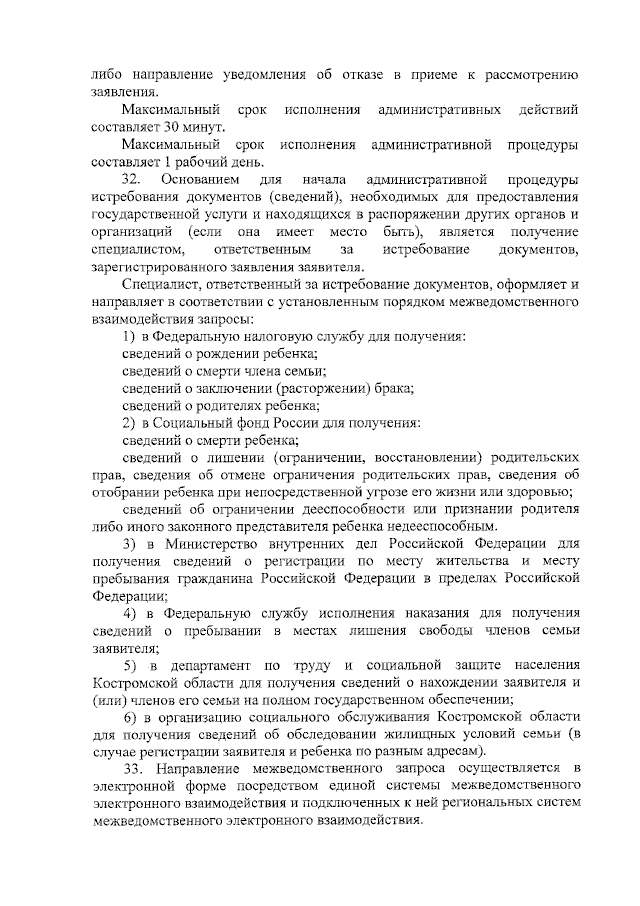 либо направление уведомления об отказе в приеме к рассмотрению заявления.

Максимальный срок исполнения административных действий составляет 30 минут.

Максимальный срок исполнения административной процедуры составляет 1 рабочий день.

32. Основанием для начала административной процедуры истребования документов (сведений), необходимых для предоставления государственной услуги и находящихся в распоряжении других органов и организаций (если она имеет место быть), является получение специалистом, ответственным за истребование документов, зарегистрированного заявления заявителя.

Специалист, ответственный за истребование документов, оформляет и направляет в соответствии с установленным порядком межведомственного взаимодействия запросы:

1) в Федеральную налоговую службу для получения:

сведений о рождении ребенка;

сведений о смерти члена семьи;

сведений о заключении (расторжении) брака;

сведений о родителях ребенка;

2) в Социальный фонд России для получения:

сведений о смерти ребенка;

сведений о лишении (ограничении, восстановлении) родительских прав, сведения об отмене ограничения родительских прав, сведения об отобрании ребенка при непосредственной угрозе его жизни или здоровью;

сведений об ограничении дееспособности или признании родителя либо иного законного представителя ребенка недееспособным.

3) в Министерство внутренних дел Российской Федерации для получения сведений о регистрации по месту жительства и месту пребывания гражданина Российской Федерации в пределах Российской Федерации;

4) в Федеральную службу исполнения наказания для получения сведений о пребывании в местах лишения свободы членов семьи заявителя;

5) в департамент по труду и социальной защите населения Костромской области для получения сведений о нахождении заявителя и (или) членов его семьи на полном государственном обеспечении;

6) в организацию социального обслуживания Костромской области для получения сведений об обследовании жилищных условий семьи (в случае регистрации заявителя и ребенка по разным адресам).

33. Направление межведомственного запроса осуществляется в электронной форме посредством единой системы межведомственного электронного взаимодействия и подключенных к ней региональных систем межведомственного электронного взаимодействия.